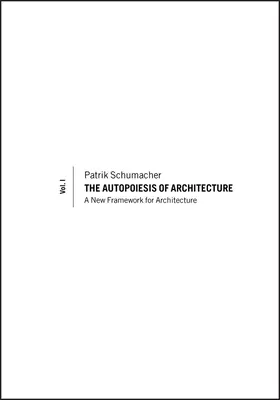 Vol. I

Patrik Schumacher
THE AUTOPOIESIS OF ARCHITECTURE
A New Framework for Architecture